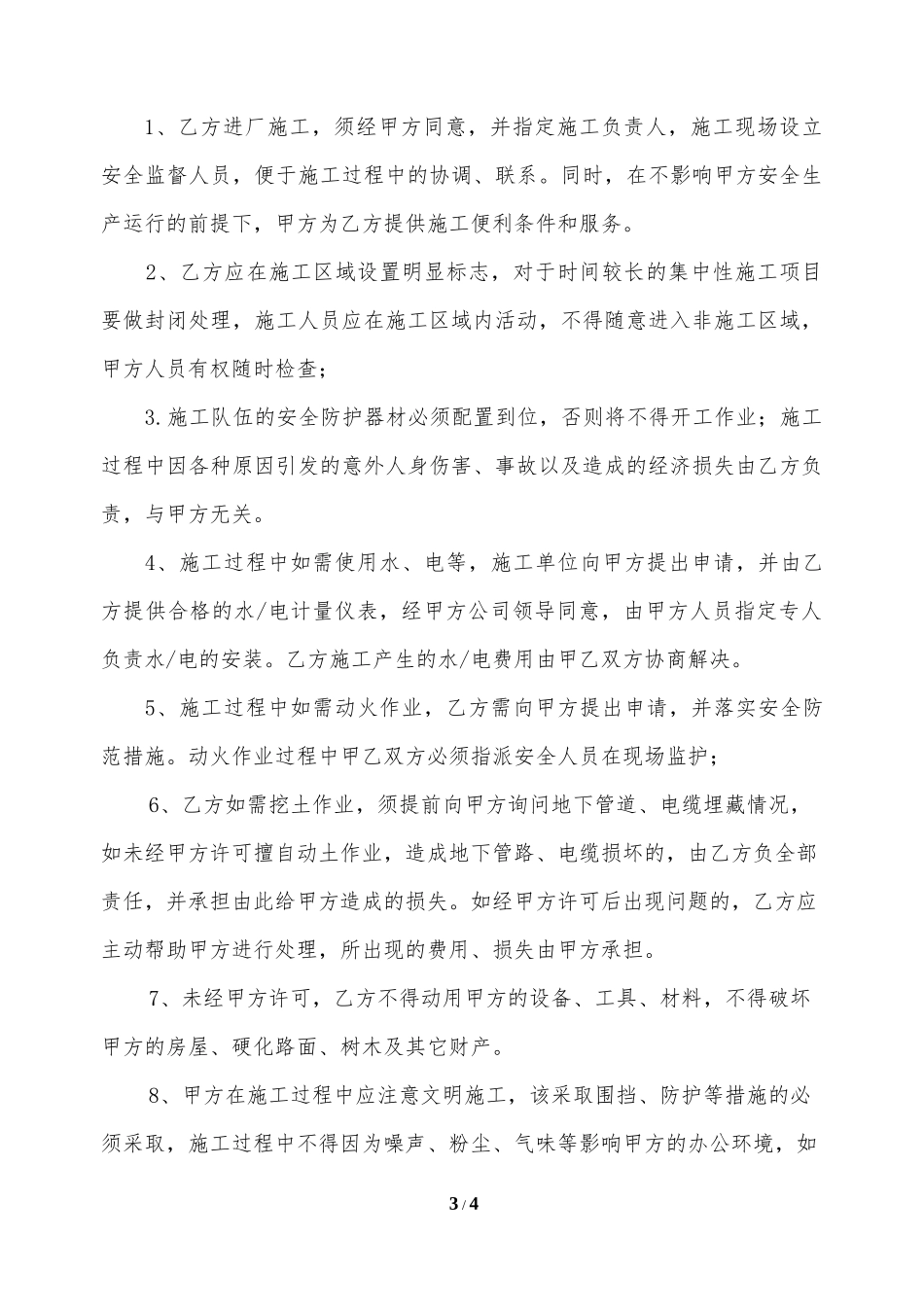 1、乙方进厂施工，须经甲方同意，并指定施工负责人，施工现场设立安全监督人员，便于施工过程中的协调、联系。同时，在不影响甲方安全生产运行的前提下，甲方为乙方提供施工便利条件和服务。

2、乙方应在施工区域设置明显标志，对于时间较长的集中性施工项目要做封闭处理，施工人员应在施工区域内活动，不得随意进入非施工区域，甲方人员有权随时检查；

3.施工队伍的安全防护器材必须配置到位，否则将不得开工作业；施工过程中因各种原因引发的意外人身伤害、事故以及造成的经济损失由乙方负责，与甲方无关。

4、施工过程中如需使用水、电等，施工单位向甲方提出申请，并由乙方提供合格的水/电计量仪表，经甲方公司领导同意，由甲方人员指定专人负责水/电的安装。乙方施工产生的水/电费用由甲乙双方协商解决。

5、施工过程中如需动火作业，乙方需向甲方提出申请，并落实安全防范措施。动火作业过程中甲乙双方必须指派安全人员在现场监护；

6、乙方如需挖土作业，须提前向甲方询问地下管道、电缆埋藏情况，如未经甲方许可擅自动土作业，造成地下管路、电缆损坏的，由乙方负全部责任，并承担由此给甲方造成的损失。如经甲方许可后出现问题的，乙方应主动帮助甲方进行处理，所出现的费用、损失由甲方承担。

7、未经甲方许可，乙方不得动用甲方的设备、工具、材料，不得破坏甲方的房屋、硬化路面、树木及其它财产。

8、甲方在施工过程中应注意文明施工，该采取围挡、防护等措施的必须采取，施工过程中不得因为噪声、粉尘、气味等影响甲方的办公环境，如

3 / 4